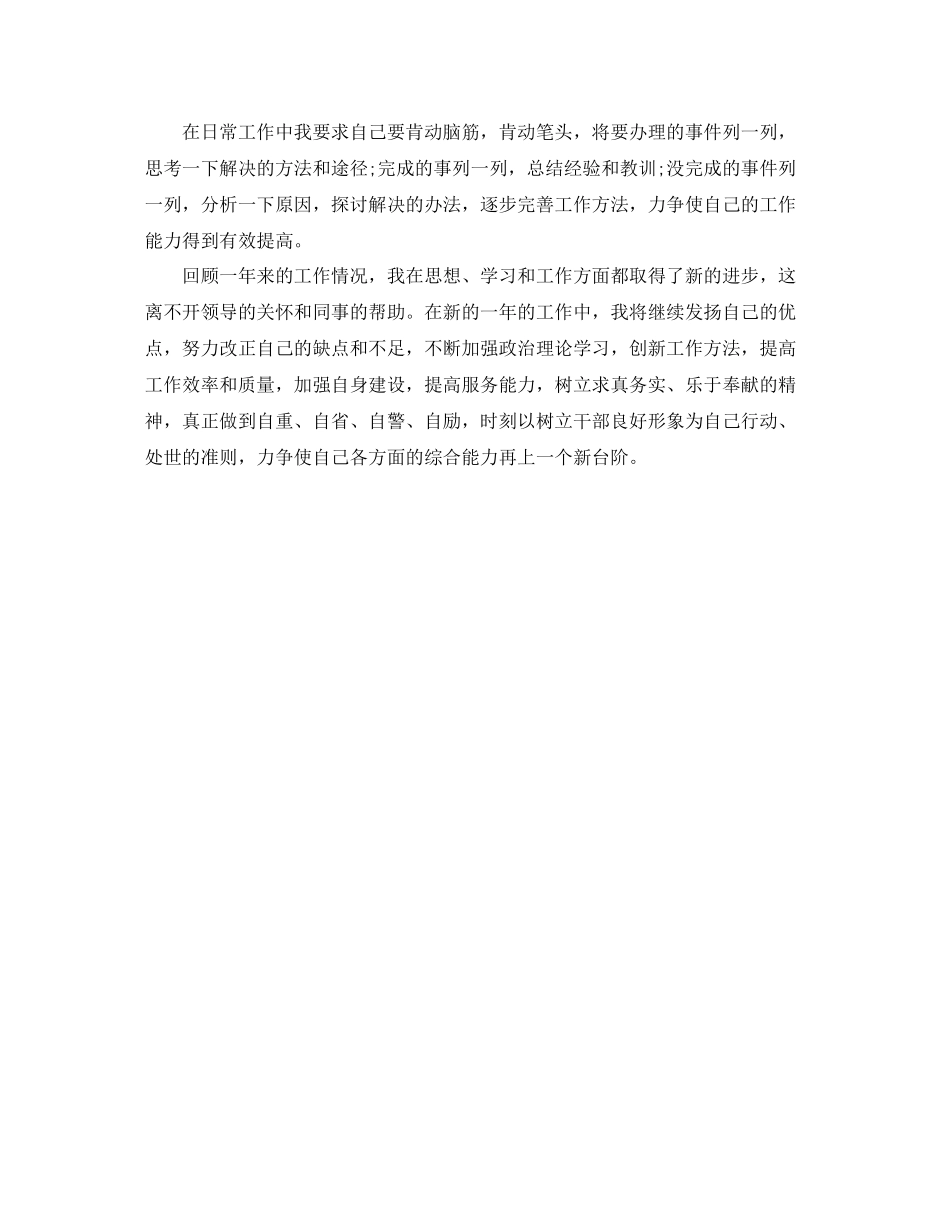 在日常工作中我要求自己要肯动脑筋，肯动笔头，将要办理的事件列一列，思考一下解决的方法和途径;完成的事列一列，总结经验和教训;没完成的事件列一列，分析一下原因，探讨解决的办法，逐步完善工作方法，力争使自己的工作能力得到有效提高。

回顾一年来的工作情况，我在思想、学习和工作方面都取得了新的进步，这离不开领导的关怀和同事的帮助。在新的一年的工作中，我将继续发扬自己的优点，努力改正自己的缺点和不足，不断加强政治理论学习，创新工作方法，提高工作效率和质量，加强自身建设，提高服务能力，树立求真务实、乐于奉献的精神，真正做到自重、自省、自警、自励，时刻以树立干部良好形象为自己行动、处世的准则，力争使自己各方面的综合能力再上一个新台阶。